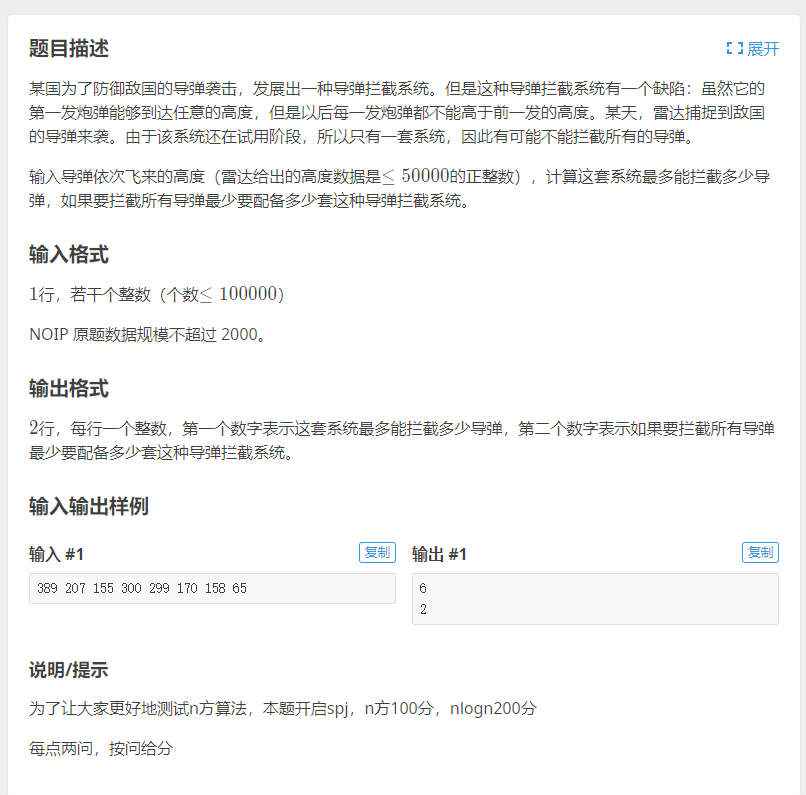 题目描述

展开

某国为了防御敌国的导弹袭击，发展出一种导弹拦截系统。但是这种导弹拦截系统有一个缺陷：虽然它的第一发炮弹能够到达任意的高度，但是以后每一发炮弹都不能高于前一发的高度。某天，雷达捕捉到敌国的导弹来袭。由于该系统还在试用阶段，所以只有一套系统，因此有可能不能拦截所有的导弹。

输入导弹依次飞来的高度（雷达给出的高度数据是$\le 50000$的正整数），计算这套系统最多能拦截多少导弹，如果要拦截所有导弹最少要配备多少套这种导弹拦截系统。

输入格式

$1$行，若干个整数（个数$\le 100000$）

NOIP 原题数据规模不超过 2000。

输出格式

$2$行，每行一个整数，第一个数字表示这套系统最多能拦截多少导弹，第二个数字表示如果要拦截所有导弹最少要配备多少套这种导弹拦截系统。

输入输出样例

输入 #1

复制

389 207 155 300 299 170 158 65

输出 #1

复制

6
2

说明/提示

为了让大家更好地测试n方算法，本题开启spj，n方100分，nlogn200分

每点两问，按问给分